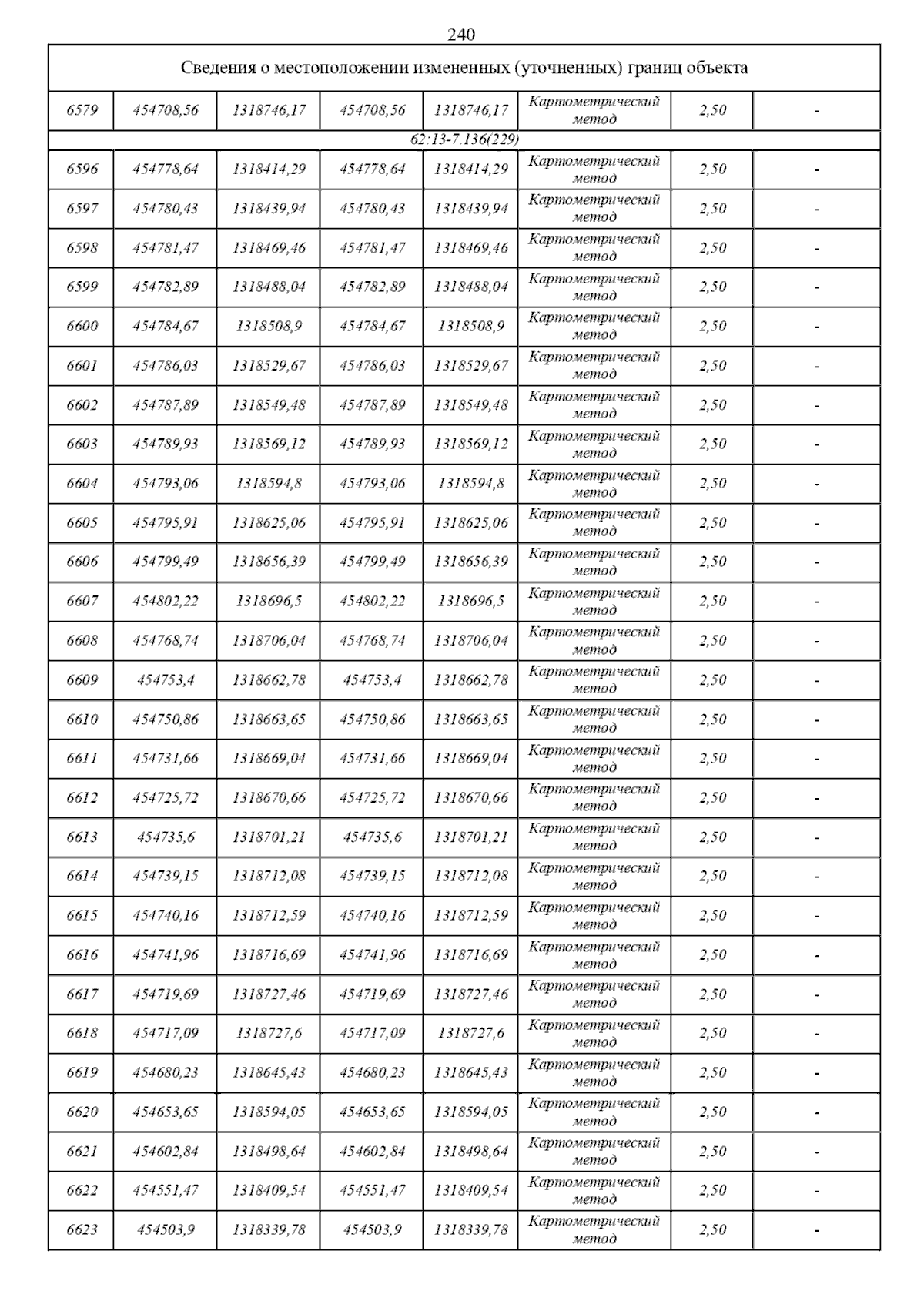 240

| Сведения о местоположении измененных (уточненных) границ объекта | | | | | | | |
|---|---|---|---|---|---|---|---|
| 6579 | 454708,56 | 1318746,17 | 454708,56 | 1318746,17 | Картометрический метод | 2,50 | - |
| 62:13-7.136(229) | | | | | | | |
| 6596 | 454778,64 | 1318414,29 | 454778,64 | 1318414,29 | Картометрический метод | 2,50 | - |
| 6597 | 454780,43 | 1318439,94 | 454780,43 | 1318439,94 | Картометрический метод | 2,50 | - |
| 6598 | 454781,47 | 1318469,46 | 454781,47 | 1318469,46 | Картометрический метод | 2,50 | - |
| 6599 | 454782,89 | 1318488,04 | 454782,89 | 1318488,04 | Картометрический метод | 2,50 | - |
| 6600 | 454784,67 | 1318508,9 | 454784,67 | 1318508,9 | Картометрический метод | 2,50 | - |
| 6601 | 454786,03 | 1318529,67 | 454786,03 | 1318529,67 | Картометрический метод | 2,50 | - |
| 6602 | 454787,89 | 1318549,48 | 454787,89 | 1318549,48 | Картометрический метод | 2,50 | - |
| 6603 | 454789,93 | 1318569,12 | 454789,93 | 1318569,12 | Картометрический метод | 2,50 | - |
| 6604 | 454793,06 | 1318594,8 | 454793,06 | 1318594,8 | Картометрический метод | 2,50 | - |
| 6605 | 454795,91 | 1318625,06 | 454795,91 | 1318625,06 | Картометрический метод | 2,50 | - |
| 6606 | 454799,49 | 1318656,39 | 454799,49 | 1318656,39 | Картометрический метод | 2,50 | - |
| 6607 | 454802,22 | 1318696,5 | 454802,22 | 1318696,5 | Картометрический метод | 2,50 | - |
| 6608 | 454768,74 | 1318706,04 | 454768,74 | 1318706,04 | Картометрический метод | 2,50 | - |
| 6609 | 454753,4 | 1318662,78 | 454753,4 | 1318662,78 | Картометрический метод | 2,50 | - |
| 6610 | 454750,86 | 1318663,65 | 454750,86 | 1318663,65 | Картометрический метод | 2,50 | - |
| 6611 | 454731,66 | 1318669,04 | 454731,66 | 1318669,04 | Картометрический метод | 2,50 | - |
| 6612 | 454725,72 | 1318670,66 | 454725,72 | 1318670,66 | Картометрический метод | 2,50 | - |
| 6613 | 454735,6 | 1318701,21 | 454735,6 | 1318701,21 | Картометрический метод | 2,50 | - |
| 6614 | 454739,15 | 1318712,08 | 454739,15 | 1318712,08 | Картометрический метод | 2,50 | - |
| 6615 | 454740,16 | 1318712,59 | 454740,16 | 1318712,59 | Картометрический метод | 2,50 | - |
| 6616 | 454741,96 | 1318716,69 | 454741,96 | 1318716,69 | Картометрический метод | 2,50 | - |
| 6617 | 454719,69 | 1318727,46 | 454719,69 | 1318727,46 | Картометрический метод | 2,50 | - |
| 6618 | 454717,09 | 1318727,6 | 454717,09 | 1318727,6 | Картометрический метод | 2,50 | - |
| 6619 | 454680,23 | 1318645,43 | 454680,23 | 1318645,43 | Картометрический метод | 2,50 | - |
| 6620 | 454653,65 | 1318594,05 | 454653,65 | 1318594,05 | Картометрический метод | 2,50 | - |
| 6621 | 454602,84 | 1318498,64 | 454602,84 | 1318498,64 | Картометрический метод | 2,50 | - |
| 6622 | 454551,47 | 1318409,54 | 454551,47 | 1318409,54 | Картометрический метод | 2,50 | - |
| 6623 | 454503,9 | 1318339,78 | 454503,9 | 1318339,78 | Картометрический метод | 2,50 | - |